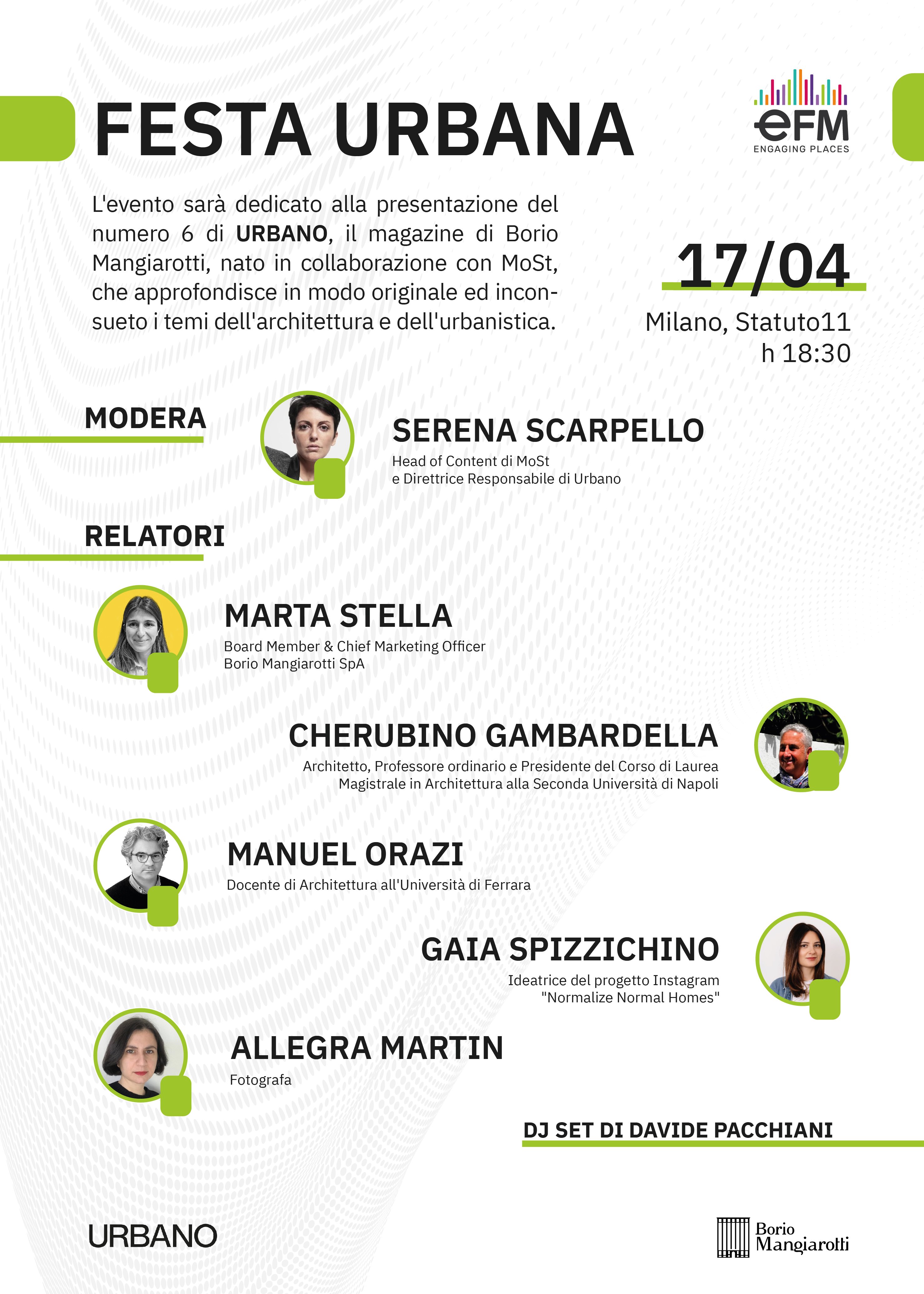 FESTA URBANA

eFM
ENGAGING PLACES

L'evento sarà dedicato alla presentazione del numero 6 di URBANO, il magazine di Borio Mangiarotti, nato in collaborazione con MoSt, che approfondisce in modo originale ed inconsueto i temi dell'architettura e dell'urbanistica.

17/04

Milano, Statuto11
h 18:30

MODERA

SERENA SCARPELLO
Head of Content di MoSt
e Direttrice Responsabile di Urbano

RELATORI

MARTA STELLA
Board Member & Chief Marketing Officer
Borio Mangiarotti SpA

CHERUBINO GAMBARDELLA
Architetto, Professore ordinario e Presidente del Corso di Laurea
Magistrale in Architettura alla Seconda Università di Napoli

MANUEL ORAZI
Docente di Architettura all'Università di Ferrara

GAIA SPIZZICHINO
Ideatrice del progetto Instagram
"Normalize Normal Homes"

ALLEGRA MARTIN
Fotografa

DJ SET DI DAVIDE PACCHIANI

URBANO

Borio
Mangiarotti